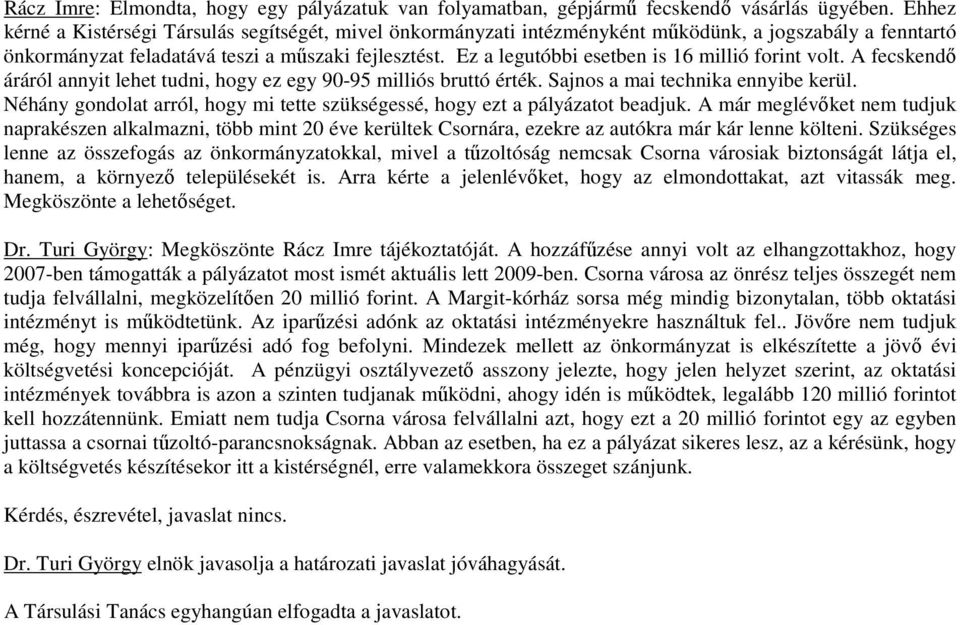 Rácz Imre: Elmondta, hogy egy pályázatuk van folyamatban, gépjármű fecskendő vásárlás ügyében. Ehhez kérné a Kistérségi Társulás segítségét, mivel önkormányzati intézményként működünk, a jogszabály a fenntartó önkormányzat feladatává teszi a műszaki fejlesztést. Ez a legutóbbi esetben is 16 millió forint volt. A fecskendő áráról annyit lehet tudni, hogy ez egy 90-95 milliós bruttó érték. Sajnos a mai technika ennyibe kerül. Néhány gondolat arról, hogy mi tette szükségessé, hogy ezt a pályázatot beadjuk. A már meglévőket nem tudjuk naprakészen alkalmazni, több mint 20 éve kerültek Csornára, ezekre az autókra már kár lenne költeni. Szükséges lenne az összefogás az önkormányzatokkal, mivel a tűzoltóság nemcsak Csorna városiak biztonságát látja el, hanem, a környező településekét is. Arra kérte a jelenlévőket, hogy az elmondottakat, azt vitassák meg. Megköszönte a lehetőséget.

Dr. Turi György: Megköszönte Rácz Imre tájékoztatóját. A hozzáfűzése annyi volt az elhangzottakhoz, hogy 2007-ben támogatták a pályázatot most ismét aktuális lett 2009-ben. Csorna városa az önrész teljes összegét nem tudja felvállalni, megközelítően 20 millió forint. A Margit-kórház sorsa még mindig bizonytalan, több oktatási intézményt is működtetünk. Az iparűzési adónk az oktatási intézményekre használtuk fel.. Jövőre nem tudjuk még, hogy mennyi iparűzési adó fog befolyni. Mindezek mellett az önkormányzat is elkészítette a jövő évi költségvetési koncepcióját. A pénzügyi osztályvezető asszony jelezte, hogy jelen helyzet szerint, az oktatási intézmények továbbra is azon a szinten tudjanak működni, ahogy idén is működtek, legalább 120 millió forintot kell hozzátennünk. Emiatt nem tudja Csorna városa felvállalni azt, hogy ezt a 20 millió forintot egy az egyben juttassa a csornai tűzoltó-parancsnokságnak. Abban az esetben, ha ez a pályázat sikeres lesz, az a kérésünk, hogy a költségvetés készítésekor itt a kistérségnél, erre valamekkora összeget szánjunk.

Kérdés, észrevétel, javaslat nincs.

Dr. Turi György elnök javasolja a határozati javaslat jóváhagyását.

A Társulási Tanács egyhangúan elfogadta a javaslatot.